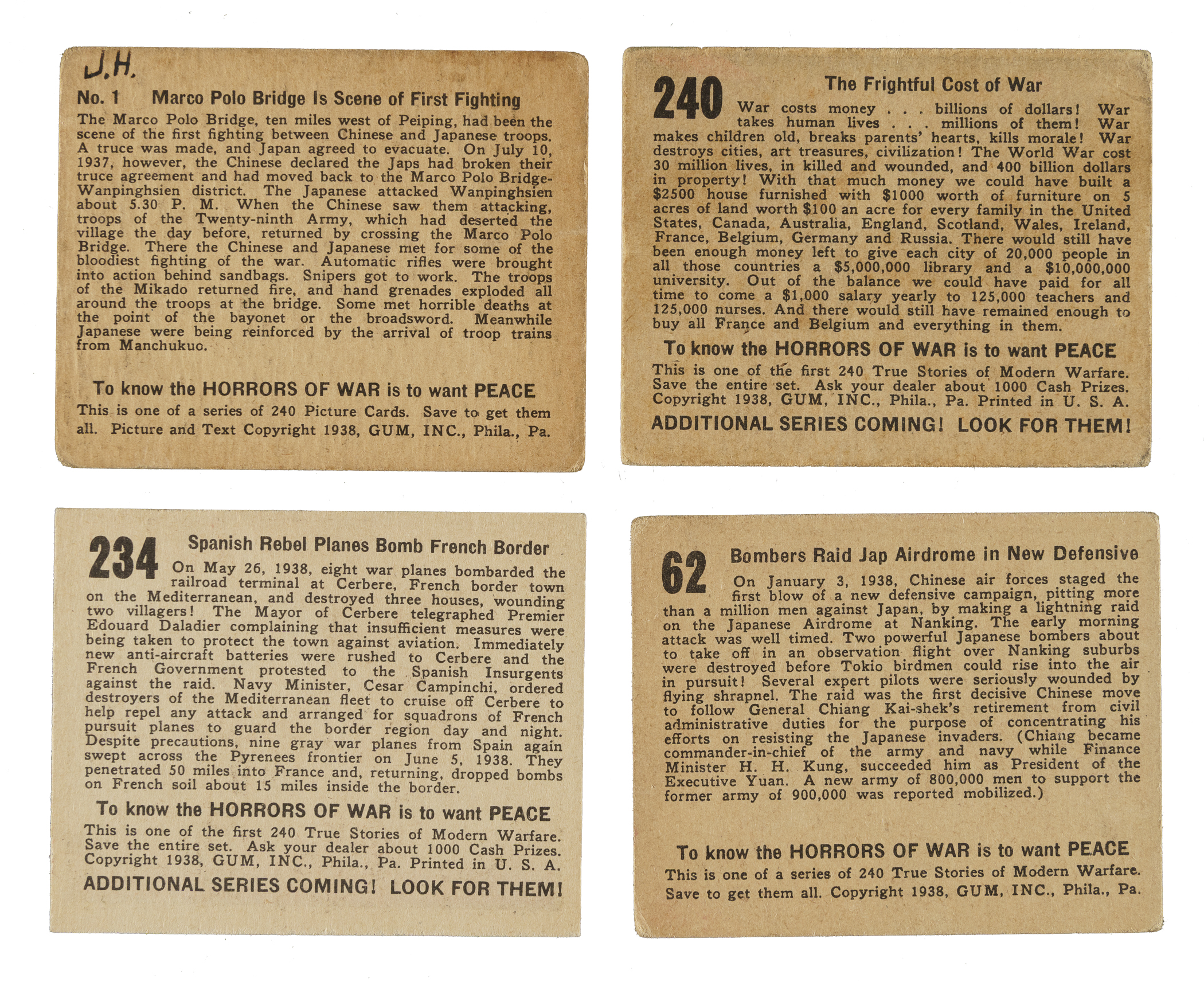 J.H.

No. 1 Marco Polo Bridge Is Scene of First Fighting

The Marco Polo Bridge, ten miles west of Peiping, had been the scene of the first fighting between Chinese and Japanese troops. A truce was made, and Japan agreed to evacuate. On July 10, 1937, however, the Chinese declared the Japs had broken their truce agreement and had moved back to the Marco Polo Bridge-Wanpinghsien district. The Japanese attacked Wanpinghsien about 5.30 P. M. When the Chinese saw them attacking, troops of the Twenty-ninth Army, which had deserted the village the day before, returned by crossing the Marco Polo Bridge. There the Chinese and Japanese met for some of the bloodiest fighting of the war. Automatic rifles were brought into action behind sandbags. Snipers got to work. The troops of the Mikado returned fire, and hand grenades exploded all around the troops at the bridge. Some met horrible deaths at the point of the bayonet or the broadsword. Meanwhile Japanese were being reinforced by the arrival of troop trains from Manchukuo.

To know the HORRORS OF WAR is to want PEACE

This is one of a series of 240 Picture Cards. Save to get them all. Picture and Text Copyright 1938, GUM, INC., Phila., Pa.

240 The Frightful Cost of War

War costs money . . . billions of dollars! War takes human lives . . . millions of them! War makes children old, breaks parents' hearts, kills morale! War destroys cities, art treasures, civilization! The World War cost 30 million lives, in killed and wounded, and 400 billion dollars in property! With that much money we could have built a $2500 house furnished with $1000 worth of furniture on 5 acres of land worth $100 an acre for every family in the United States, Canada, Australia, England, Scotland, Wales, Ireland, France, Belgium, Germany and Russia. There would still have been enough money left to give each city of 20,000 people in all those countries a $5,000,000 library and a $10,000,000 university. Out of the balance we could have paid for all time to come a $1,000 salary yearly to 125,000 teachers and 125,000 nurses. And there would still have remained enough to buy all France and Belgium and everything in them.

To know the HORRORS OF WAR is to want PEACE

This is one of the first 240 True Stories of Modern Warfare. Save the entire set. Ask your dealer about 1000 Cash Prizes. Copyright 1938, GUM, INC., Phila., Pa. Printed in U. S. A.

ADDITIONAL SERIES COMING! LOOK FOR THEM!

234 Spanish Rebel Planes Bomb French Border

On May 26, 1938, eight war planes bombarded the railroad terminal at Cerbere, French border town on the Mediterranean, and destroyed three houses, wounding two villagers! The Mayor of Cerbere telegraphed Premier Edouard Daladier complaining that insufficient measures were being taken to protect the town against aviation. Immediately new anti-aircraft batteries were rushed to Cerbere and the French Government protested to the Spanish Insurgents against the raid. Navy Minister, Cesar Campinchi, ordered destroyers of the Mediterranean fleet to cruise off Cerbere to help repel any attack and arranged for squadrons of French pursuit planes to guard the border region day and night. Despite precautions, nine gray war planes from Spain again swept across the Pyrenees frontier on June 5, 1938. They penetrated 50 miles into France and, returning, dropped bombs on French soil about 15 miles inside the border.

To know the HORRORS OF WAR is to want PEACE

This is one of the first 240 True Stories of Modern Warfare. Save the entire set. Ask your dealer about 1000 Cash Prizes. Copyright 1938, GUM, INC., Phila., Pa. Printed in U. S. A.

ADDITIONAL SERIES COMING! LOOK FOR THEM!

62 Bombers Raid Jap Airdrome in New Defensive

On January 3, 1938, Chinese air forces staged the first blow of a new defensive campaign, pitting more than a million men against Japan, by making a lightning raid on the Japanese Airdrome at Nanking. The early morning attack was well timed. Two powerful Japanese bombers about to take off in an observation flight over Nanking suburbs were destroyed before Tokio birdmen could rise into the air in pursuit! Several expert pilots were seriously wounded by flying shrapnel. The raid was the first decisive Chinese move to follow General Chiang Kai-shek's retirement from civil administrative duties for the purpose of concentrating his efforts on resisting the Japanese invaders. (Chiang became commander-in-chief of the army and navy while Finance Minister H. H. Kung, succeeded him as President of the Executive Yuan. A new army of 800,000 men to support the former army of 900,000 was reported mobilized.)

To know the HORRORS OF WAR is to want PEACE

This is one of a series of 240 True Stories of Modern Warfare. Save to get them all. Copyright 1938, GUM, INC., Phila., Pa.